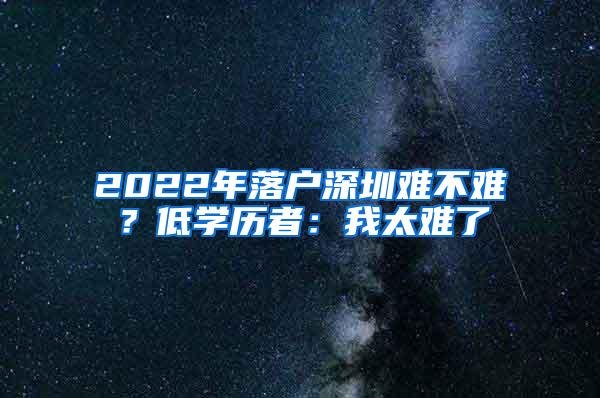 2022年落户深圳难不难？低学历者：我太难了